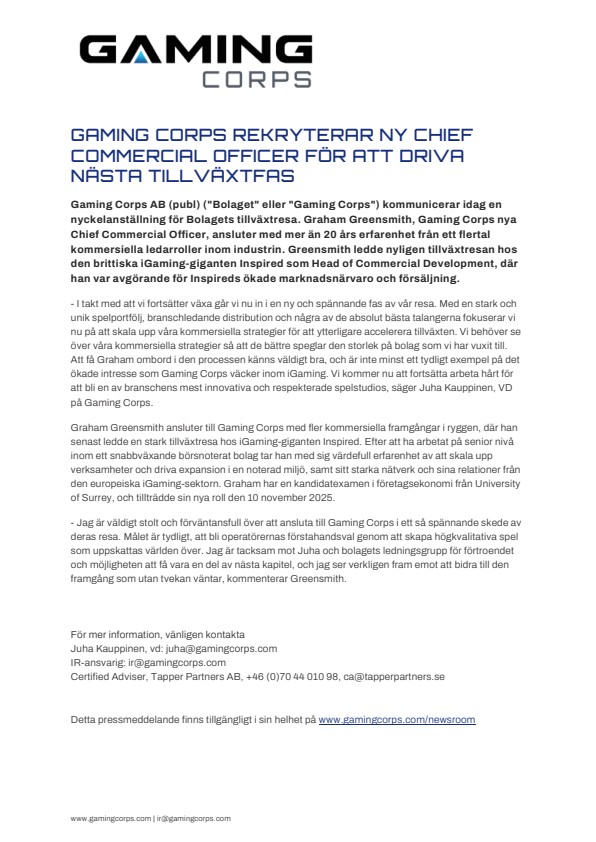 GAMING
CORPS

GAMING CORPS REKRYTERAR NY CHIEF COMMERCIAL OFFICER FÖR ATT DRIVA NÄSTA TILLVÄXTFAS

Gaming Corps AB (publ) ("Bolaget" eller "Gaming Corps") kommunicerar idag en nyckelanställning för Bolagets tillväxtresa. Graham Greensmith, Gaming Corps nya Chief Commercial Officer, ansluter med mer än 20 års erfarenhet från ett flertal kommersiella ledarroller inom industrin. Greensmith ledde nyligen tillväxtresan hos den brittiska iGaming-giganten Inspired som Head of Commercial Development, där han var avgörande för Inspireds ökade marknadsnärvaro och försäljning.

- I takt med att vi fortsätter växa går vi nu in i en ny och spännande fas av vår resa. Med en stark och unik spelportfölj, branschledande distribution och några av de absolut bästa talangerna fokuserar vi nu på att skala upp våra kommersiella strategier för att ytterligare accelerera tillväxten. Vi behöver se över våra kommersiella strategier så att de bättre speglar den storlek på bolag som vi har vuxit till. Att få Graham ombord i den processen känns väldigt bra, och är inte minst ett tydligt exempel på det ökade intresse som Gaming Corps väcker inom iGaming. Vi kommer nu att fortsätta arbeta hårt för att bli en av branschens mest innovativa och respekterade spelstudios, säger Juha Kauppinen, VD på Gaming Corps.

Graham Greensmith ansluter till Gaming Corps med fler kommersiella framgångar i ryggen, där han senast ledde en stark tillväxtresa hos iGaming-giganten Inspired. Efter att ha arbetat på senior nivå inom ett snabbväxande börsnoterat bolag tar han med sig värdefull erfarenhet av att skala upp verksamheter och driva expansion i en noterad miljö, samt sitt starka nätverk och sina relationer från den europeiska iGaming-sektorn. Graham har en kandidatexamen i företagsekonomi från University of Surrey, och tillträdde sin nya roll den 10 november 2025.

- Jag är väldigt stolt och förväntansfull över att ansluta till Gaming Corps i ett så spännande skede av deras resa. Målet är tydligt, att bli operatörernas förstahandsval genom att skapa högkvalitativa spel som uppskattas världen över. Jag är tacksam mot Juha och bolagets ledningsgrupp för förtroendet och möjligheten att få vara en del av nästa kapitel, och jag ser verkligen fram emot att bidra till den framgång som utan tvekan väntar, kommenterar Greensmith.

För mer information, vänligen kontakta
Juha Kauppinen, vd: juha@gamingcorps.com
IR-ansvarig: ir@gamingcorps.com
Certified Adviser, Tapper Partners AB, +46 (0)70 44 010 98, ca@tapperpartners.se

Detta pressmeddelande finns tillgängligt i sin helhet på www.gamingcorps.com/newsroom

www.gamingcorps.com | ir@gamingcorps.com